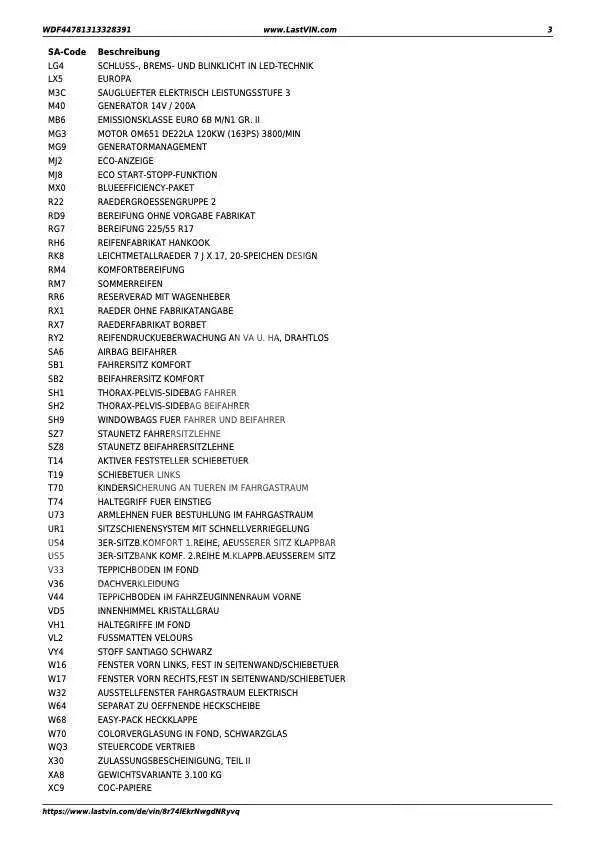 WDF44781313328391 www.LastVIN.com 3

| SA-Code | Beschreibung |
|---|---|
| LG4 | SCHLUSS-, BREMS- UND BLINKLICHT IN LED-TECHNIK |
| LX5 | EUROPA |
| M3C | SAUGLUEFTER ELEKTRISCH LEISTUNGSSTUFE 3 |
| M40 | GENERATOR 14V / 200A |
| MB6 | EMISSIONSKLASSE EURO 6B M/N1 GR. II |
| MG3 | MOTOR OM651 DE22LA 120KW (163PS) 3800/MIN |
| MG9 | GENERATORMANAGEMENT |
| MJ2 | ECO-ANZEIGE |
| MJ8 | ECO START-STOPP-FUNKTION |
| MX0 | BLUEEFFICIENCY-PAKET |
| R22 | RAEDERGROESSENGRUPPE 2 |
| RD9 | BEREIFUNG OHNE VORGABE FABRIKAT |
| RG7 | BEREIFUNG 225/55 R17 |
| RH6 | REIFENFABRIKAT HANKOOK |
| RK8 | LEICHTMETALLRAEDER 7 J X 17, 20-SPEICHEN DESIGN |
| RM4 | KOMFORTBEREIFUNG |
| RM7 | SOMMERREIFEN |
| RR6 | RESERVERAD MIT WAGENHEBER |
| RX1 | RAEDER OHNE FABRIKATANGABE |
| RX7 | RAEDERFABRIKAT BORBET |
| RY2 | REIFENDRUCKUEBERWACHUNG AN VA U. HA, DRAHTLOS |
| SA6 | AIRBAG BEIFAHRER |
| SB1 | FAHRERSITZ KOMFORT |
| SB2 | BEIFAHRERSITZ KOMFORT |
| SH1 | THORAX-PELVIS-SIDEBAG FAHRER |
| SH2 | THORAX-PELVIS-SIDEBAG BEIFAHRER |
| SH9 | WINDOWBAGS FUER FAHRER UND BEIFAHRER |
| SZ7 | STAUNETZ FAHRERSITZLEHNE |
| SZ8 | STAUNETZ BEIFAHRERSITZLEHNE |
| T14 | AKTIVER FESTSTELLER SCHIEBETUER |
| T19 | SCHIEBETUER LINKS |
| T70 | KINDERSICHERUNG AN TUEREN IM FAHRGASTRAUM |
| T74 | HALTEGRIFF FUER EINSTIEG |
| U73 | ARMLEHNEN FUER BESTUHLUNG IM FAHRGASTRAUM |
| UR1 | SITZSCHIENENSYSTEM MIT SCHNELLVERRIEGELUNG |
| US4 | 3ER-SITZB.KOMFORT 1.REIHE, AEUSSERER SITZ KLAPPBAR |
| US5 | 3ER-SITZBANK KOMF. 2.REIHE M.KLAPPB.AEUSSEREM SITZ |
| V33 | TEPPICHBODEN IM FOND |
| V36 | DACHVERKLEIDUNG |
| V44 | TEPPICHBODEN IM FAHRZEUGINNENRAUM VORNE |
| VD5 | INNENHIMMEL KRISTALLGRAU |
| VH1 | HALTEGRIFFE IM FOND |
| VL2 | FUSSMATTEN VELOURS |
| VY4 | STOFF SANTIAGO SCHWARZ |
| W16 | FENSTER VORN LINKS, FEST IN SEITENWAND/SCHIEBETUER |
| W17 | FENSTER VORN RECHTS,FEST IN SEITENWAND/SCHIEBETUER |
| W32 | AUSSTELLFENSTER FAHRGASTRAUM ELEKTRISCH |
| W64 | SEPARAT ZU OEFFNENDE HECKSCHEIBE |
| W68 | EASY-PACK HECKKLAPPE |
| W70 | COLORVERGLASUNG IN FOND, SCHWARZGLAS |
| WQ3 | STEUERCODE VERTRIEB |
| X30 | ZULASSUNGSBESCHEINIGUNG, TEIL II |
| XA8 | GEWICHTSVARIANTE 3.100 KG |
| XC9 | COC-PAPIERE |

https://www.lastvin.com/de/vin/8r74lEkrNwgdNRyvq